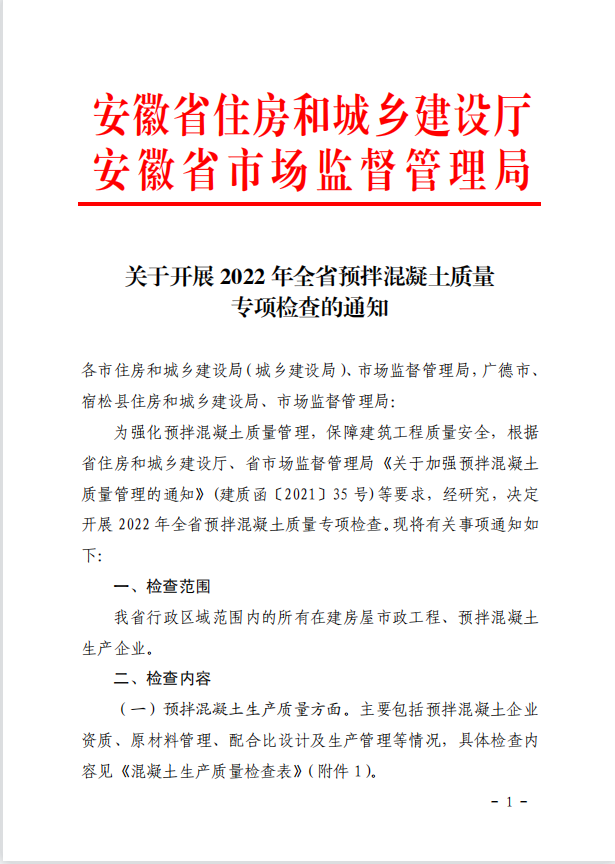 安徽省住房和城乡建设厅
安徽省市场监督管理局

关于开展 2022 年全省预拌混凝土质量专项检查的通知

各市住房和城乡建设局（城乡建设局）、市场监督管理局，广德市、宿松县住房和城乡建设局、市场监督管理局：

为强化预拌混凝土质量管理，保障建筑工程质量安全，根据省住房和城乡建设厅、省市场监督管理局《关于加强预拌混凝土质量管理的通知》（建质函〔2021〕35 号）等要求，经研究，决定开展 2022 年全省预拌混凝土质量专项检查。现将有关事项通知如下：

一、检查范围

我省行政区域范围内的所有在建房屋市政工程、预拌混凝土生产企业。

二、检查内容

（一）预拌混凝土生产质量方面。主要包括预拌混凝土企业资质、原材料管理、配合比设计及生产管理等情况，具体检查内容见《混凝土生产质量检查表》（附件 1）。

- 1 -